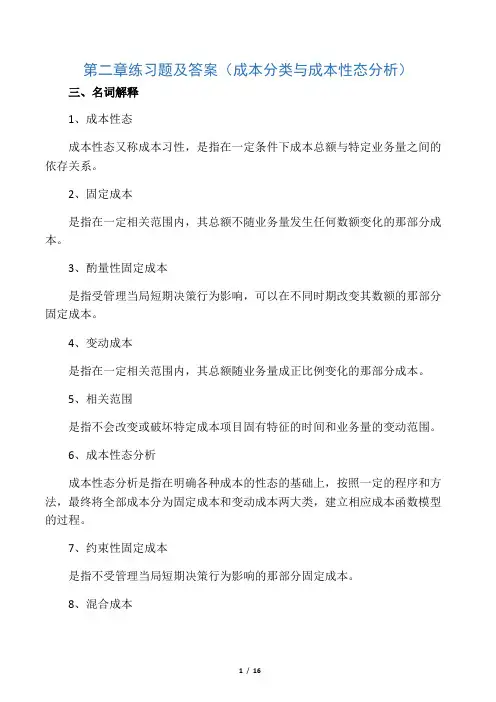 第二章练习题及答案（成本分类与成本性态分析）

三、名词解释

1、成本性态

成本性态又称成本习性，是指在一定条件下成本总额与特定业务量之间的依存关系。

2、固定成本

是指在一定相关范围内，其总额不随业务量发生任何数额变化的那部分成本。

3、酌量性固定成本

是指受管理当局短期决策行为影响，可以在不同时期改变其数额的那部分固定成本。

4、变动成本

是指在一定相关范围内，其总额随业务量成正比例变化的那部分成本。

5、相关范围

是指不会改变或破坏特定成本项目固有特征的时间和业务量的变动范围。

6、成本性态分析

成本性态分析是指在明确各种成本的性态的基础上，按照一定的程序和方法，最终将全部成本分为固定成本和变动成本两大类，建立相应成本函数模型的过程。

7、约束性固定成本

是指不受管理当局短期决策行为影响的那部分固定成本。

8、混合成本

1 / 16